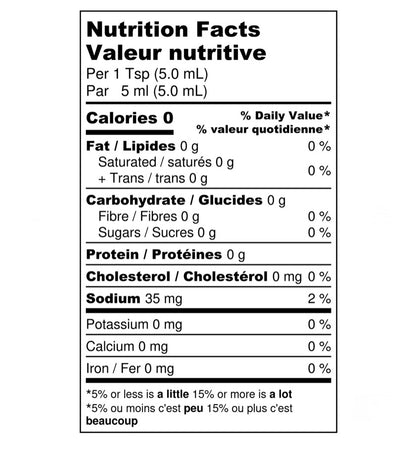 Nutrition Facts
Valeur nutritive
Per 1 Tsp (5.0 mL)
Par 5 ml (5.0 mL)

Calories 0
% Daily Value*
% valeur quotidienne*

Fat / Lipides 0 g 0 %
Saturated / saturés 0 g
+ Trans / trans 0 g 0 %

Carbohydrate / Glucides 0 g
Fibre / Fibres 0 g 0 %
Sugars / Sucres 0 g 0 %

Protein / Protéines 0 g

Cholesterol / Cholestérol 0 mg 0 %

Sodium 35 mg 2 %

Potassium 0 mg 0 %

Calcium 0 mg 0 %

Iron / Fer 0 mg 0 %

*5% or less is a little 15% or more is a lot
*5% ou moins c'est peu 15% ou plus c'est beaucoup